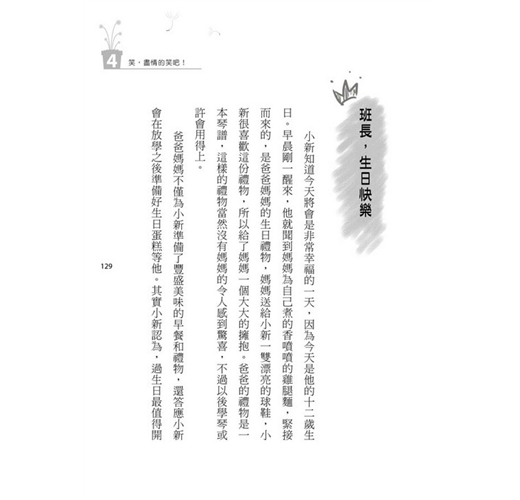 4 笑，盡情的笑吧！

班長，生日快樂

小新知道今天將會是非常幸福的一天，因為今天是他的十二歲生日。早晨剛一醒來，他就聞到媽媽為自己煮的香噴噴的雞腿麵，緊接而來的，是爸爸媽媽的生日禮物，媽媽送給小新一雙漂亮的球鞋，小新很喜歡這份禮物，所以給了媽媽一個大大的擁抱。爸爸的禮物是一本琴譜，這樣的禮物當然沒有媽媽的令人感到驚喜，不過以後學琴或許會用得上。

爸爸媽媽不僅為小新準備了豐盛美味的早餐和禮物，還答應小新會在放學之後準備好生日蛋糕等他。其實小新認為，過生日最值得開

129